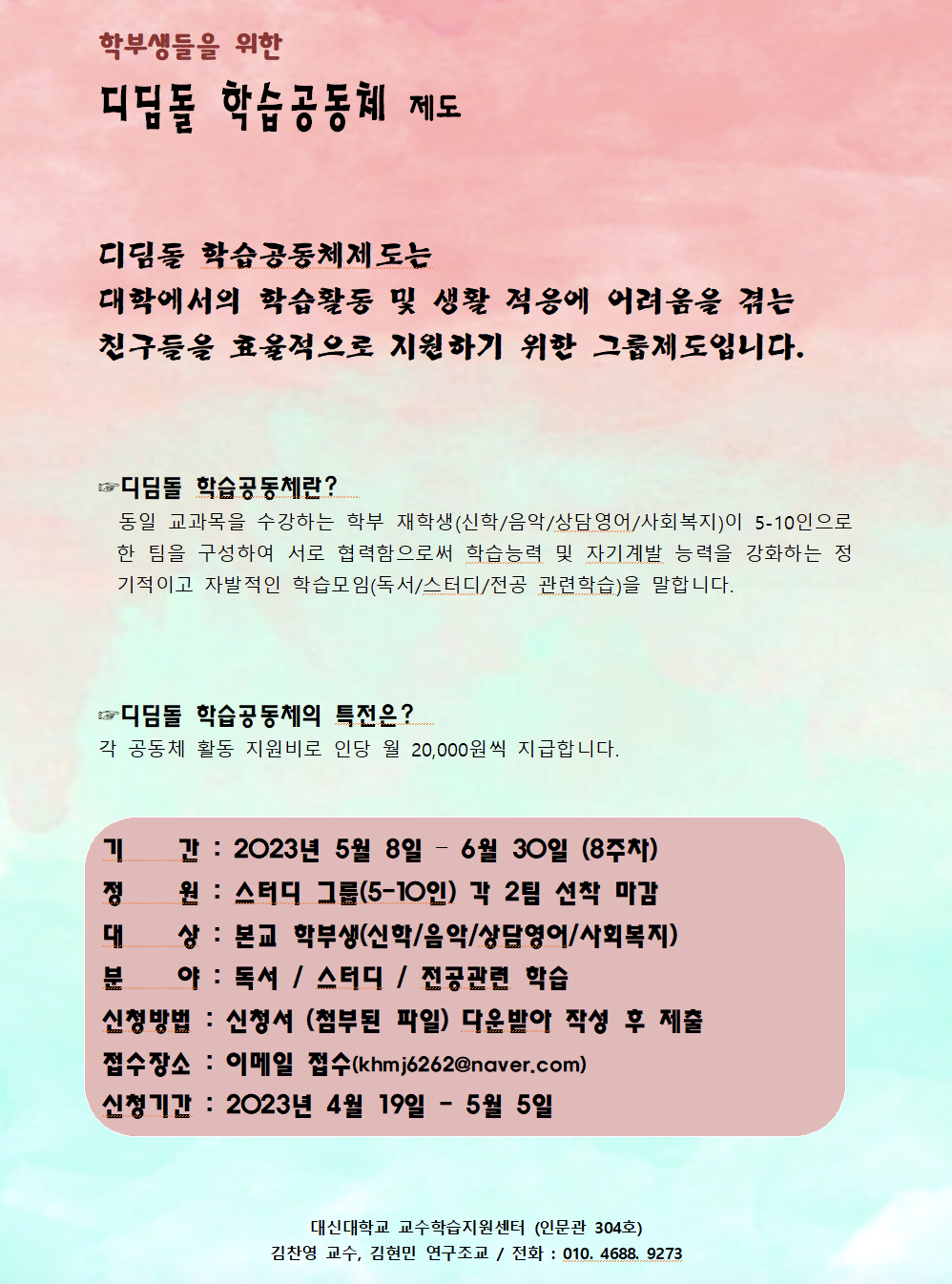 학부생들을 위한

디딤돌 학습공동체 제도

디딤돌 학습공동체제도는
대학에서의 학습활동 및 생활 적응에 어려움을 겪는
친구들을 효율적으로 지원하기 위한 그룹제도입니다.

☞디딤돌 학습공동체란?
동일 교과목을 수강하는 학부 재학생(신학/음악/상담영어/사회복지)이 5-10인으로 한 팀을 구성하여 서로 협력함으로써 학습능력 및 자기계발 능력을 강화하는 정기적이고 자발적인 학습모임(독서/스터디/전공 관련학습)을 말합니다.

☞디딤돌 학습공동체의 특전은?
각 공동체 활동 지원비로 인당 월 20,000원씩 지급합니다.

기 간 : 2023년 5월 8일 – 6월 30일 (8주차)
정 원 : 스터디 그룹(5-10인) 각 2팀 선착 마감
대 상 : 본교 학부생(신학/음악/상담영어/사회복지)
분 야 : 독서 / 스터디 / 전공관련 학습
신청방법 : 신청서 (첨부된 파일) 다운받아 작성 후 제출
접수장소 : 이메일 접수(khmj6262@naver.com)
신청기간 : 2023년 4월 19일 - 5월 5일

대신대학교 교수학습지원센터 (인문관 304호)
김찬영 교수, 김현민 연구조교 / 전화 : 010. 4688. 9273